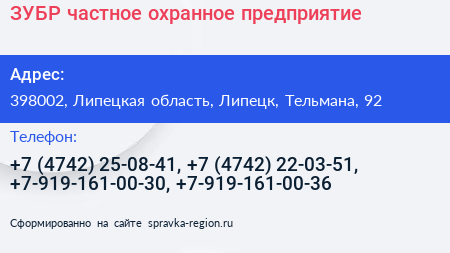 ЗУБР частное охранное предприятие

Адрес:

398002, Липецкая область, Липецк, Тельмана, 92

Телефон:

+7 (4742) 25-08-41, +7 (4742) 22-03-51, +7-919-161-00-30, +7-919-161-00-36

Сформированно на сайте spravka-region.ru